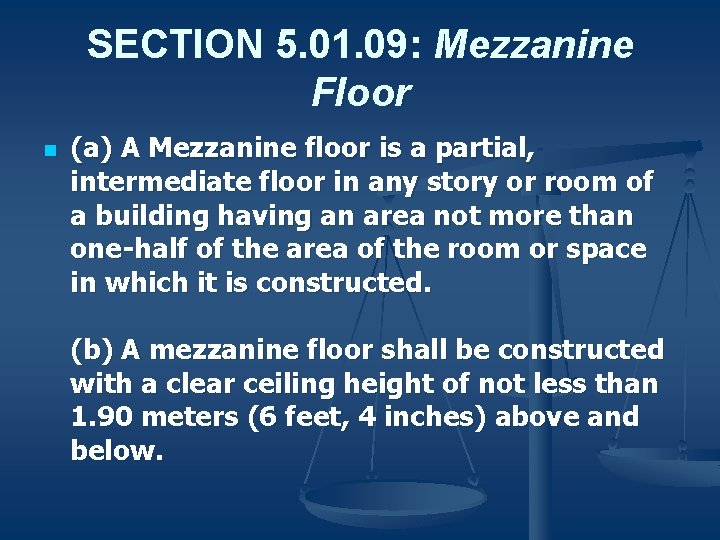 SECTION 5.01.09: Mezzanine Floor

(a) A Mezzanine floor is a partial, intermediate floor in any story or room of a building having an area not more than one-half of the area of the room or space in which it is constructed.

(b) A mezzanine floor shall be constructed with a clear ceiling height of not less than 1.90 meters (6 feet, 4 inches) above and below.